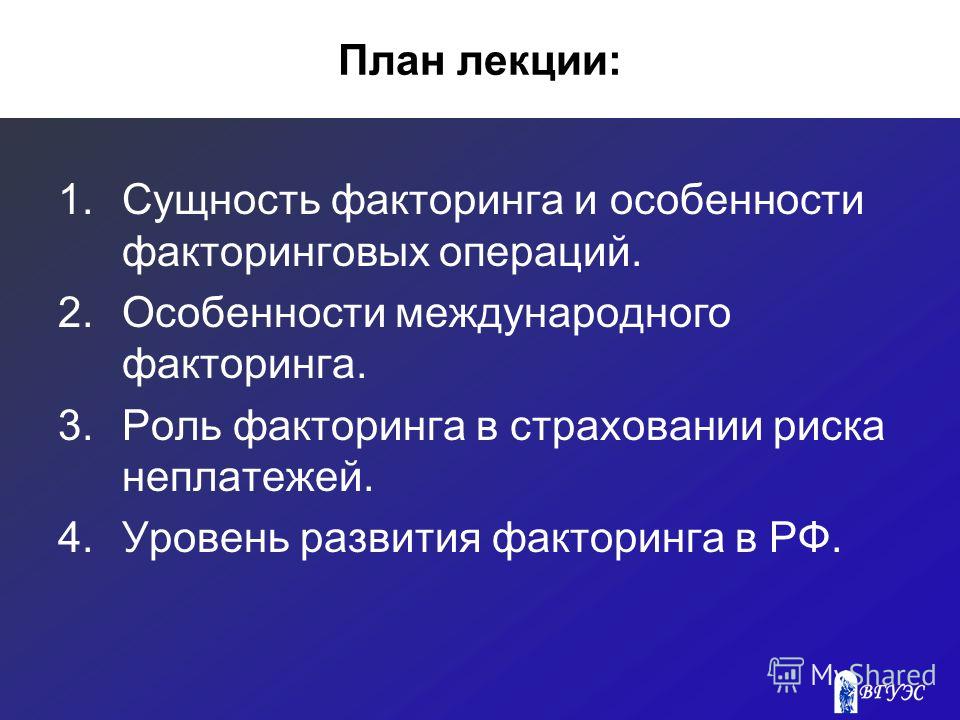 План лекции:

1. Сущность факторинга и особенности факторинговых операций.
2. Особенности международного факторинга.
3. Роль факторинга в страховании риска неплатежей.
4. Уровень развития факторинга в РФ.

MyShared

ВГУЭС